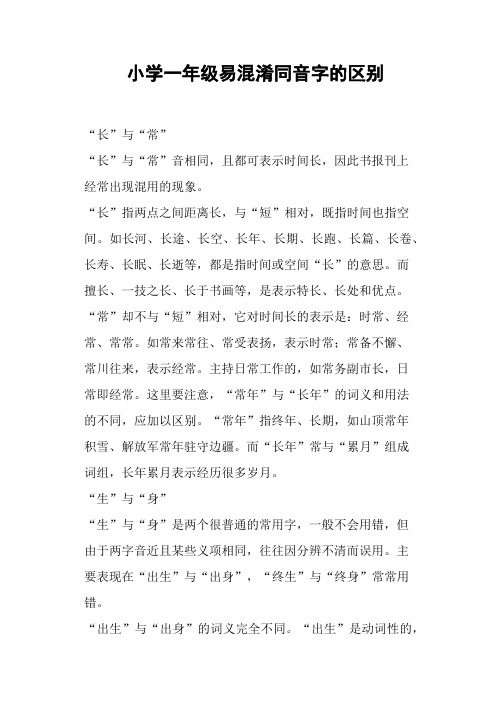 小学一年级易混淆同音字的区别

“长”与“常”

“长”与“常”音相同，且都可表示时间长，因此书报刊上经常出现混用的现象。

“长”指两点之间距离长，与“短”相对，既指时间也指空间。如长河、长途、长空、长年、长期、长跑、长篇、长卷、长寿、长眠、长逝等，都是指时间或空间“长”的意思。而擅长、一技之长、长于书画等，是表示特长、长处和优点。

“常”却不与“短”相对，它对时间长的表示是：时常、经常、常常。如常来常往、常受表扬，表示时常；常备不懈、常川往来，表示经常。主持日常工作的，如常务副市长，日常即经常。这里要注意，“常年”与“长年”的词义和用法的不同，应加以区别。“常年”指终年、长期，如山顶常年积雪、解放军常年驻守边疆。而“长年”常与“累月”组成词组，长年累月表示经历很多岁月。

“生”与“身”

“生”与“身”是两个很普通的常用字，一般不会用错，但由于两字音近且某些义项相同，往往因分辨不清而误用。主要表现在“出生”与“出身”，“终生”与“终身”常常用错。

“出生”与“出身”的词义完全不同。“出生”是动词性的，